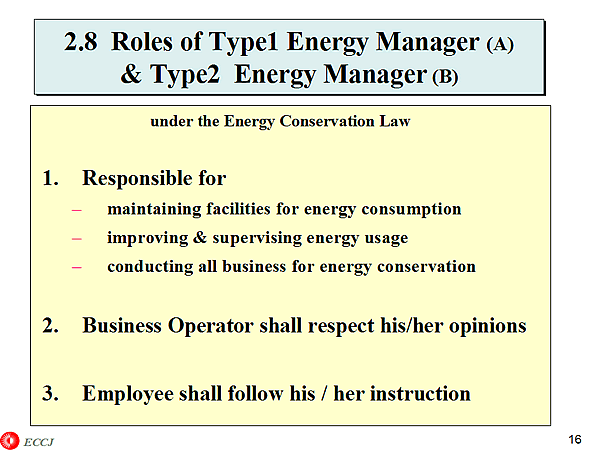 2.8 Roles of Type1 Energy Manager (A) & Type2 Energy Manager (B)

under the Energy Conservation Law

1. Responsible for

– maintaining facilities for energy consumption

– improving & supervising energy usage

– conducting all business for energy conservation

2. Business Operator shall respect his/her opinions

3. Employee shall follow his / her instruction

ECCJ

16